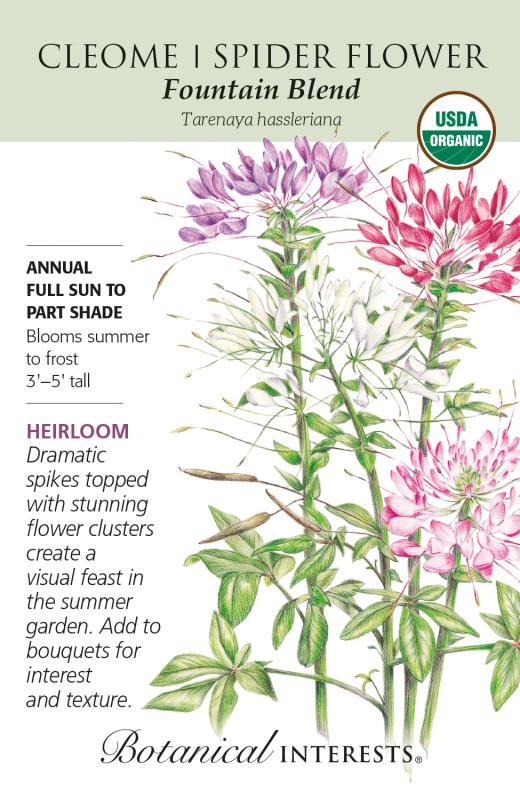 CLEOME | SPIDER FLOWER
Fountain Blend
Tarenaya hassleriana

USDA
ORGANIC

ANNUAL
FULL SUN TO PART SHADE
Blooms summer to frost
3'–5' tall

HEIRLOOM
Dramatic spikes topped with stunning flower clusters create a visual feast in the summer garden. Add to bouquets for interest and texture.

Botanical INTERESTS®